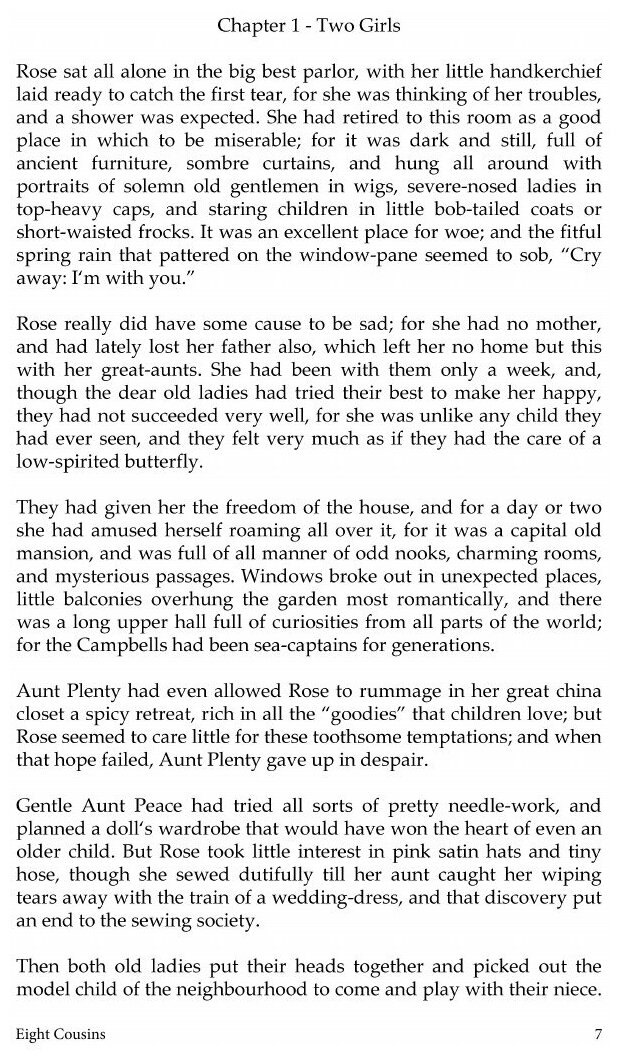 Chapter 1 - Two Girls

Rose sat all alone in the big best parlor, with her little handkerchief laid ready to catch the first tear, for she was thinking of her troubles, and a shower was expected. She had retired to this room as a good place in which to be miserable; for it was dark and still, full of ancient furniture, sombre curtains, and hung all around with portraits of solemn old gentlemen in wigs, severe-nosed ladies in top-heavy caps, and staring children in little bob-tailed coats or short-waisted frocks. It was an excellent place for woe; and the fitful spring rain that pattered on the window-pane seemed to sob, "Cry away: I'm with you."

Rose really did have some cause to be sad; for she had no mother, and had lately lost her father also, which left her no home but this with her great-aunts. She had been with them only a week, and, though the dear old ladies had tried their best to make her happy, they had not succeeded very well, for she was unlike any child they had ever seen, and they felt very much as if they had the care of a low-spirited butterfly.

They had given her the freedom of the house, and for a day or two she had amused herself roaming all over it, for it was a capital old mansion, and was full of all manner of odd nooks, charming rooms, and mysterious passages. Windows broke out in unexpected places, little balconies overhung the garden most romantically, and there was a long upper hall full of curiosities from all parts of the world; for the Campbells had been sea-captains for generations.

Aunt Plenty had even allowed Rose to rummage in her great china closet a spicy retreat, rich in all the "goodies" that children love; but Rose seemed to care little for these toothsome temptations; and when that hope failed, Aunt Plenty gave up in despair.

Gentle Aunt Peace had tried all sorts of pretty needle-work, and planned a doll's wardrobe that would have won the heart of even an older child. But Rose took little interest in pink satin hats and tiny hose, though she sewed dutifully till her aunt caught her wiping tears away with the train of a wedding-dress, and that discovery put an end to the sewing society.

Then both old ladies put their heads together and picked out the model child of the neighbourhood to come and play with their niece.

Eight Cousins 7